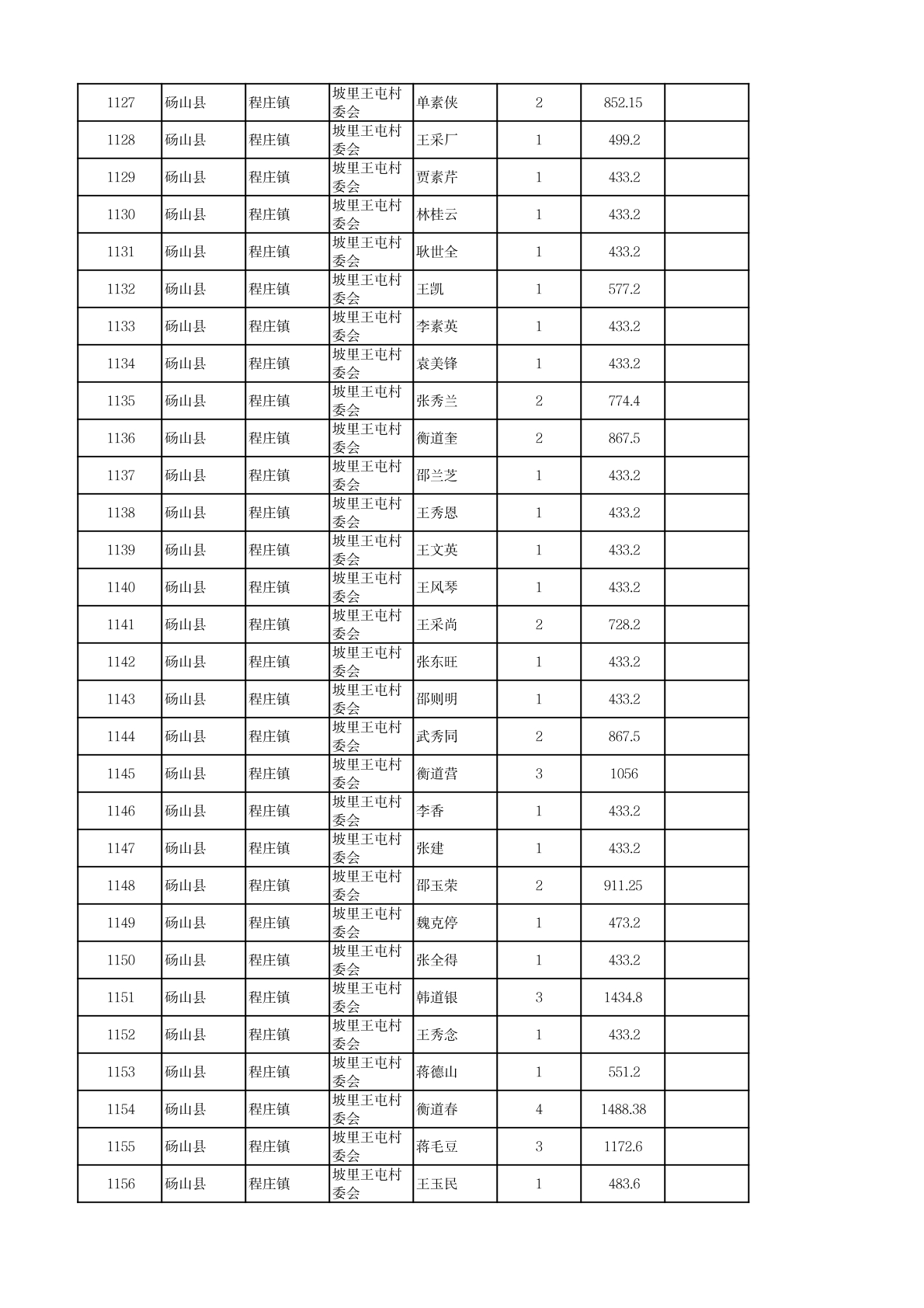 | 1127 | 砀山县 | 程庄镇 | 坡里王屯村委会 | 单素侠 | 2 | 852.15 | |
|---|---|---|---|---|---|---|---|
| 1128 | 砀山县 | 程庄镇 | 坡里王屯村委会 | 王采厂 | 1 | 499.2 | |
| 1129 | 砀山县 | 程庄镇 | 坡里王屯村委会 | 贾素芹 | 1 | 433.2 | |
| 1130 | 砀山县 | 程庄镇 | 坡里王屯村委会 | 林桂云 | 1 | 433.2 | |
| 1131 | 砀山县 | 程庄镇 | 坡里王屯村委会 | 耿世全 | 1 | 433.2 | |
| 1132 | 砀山县 | 程庄镇 | 坡里王屯村委会 | 王凯 | 1 | 577.2 | |
| 1133 | 砀山县 | 程庄镇 | 坡里王屯村委会 | 李素英 | 1 | 433.2 | |
| 1134 | 砀山县 | 程庄镇 | 坡里王屯村委会 | 袁美锋 | 1 | 433.2 | |
| 1135 | 砀山县 | 程庄镇 | 坡里王屯村委会 | 张秀兰 | 2 | 774.4 | |
| 1136 | 砀山县 | 程庄镇 | 坡里王屯村委会 | 衡道奎 | 2 | 867.5 | |
| 1137 | 砀山县 | 程庄镇 | 坡里王屯村委会 | 邵兰芝 | 1 | 433.2 | |
| 1138 | 砀山县 | 程庄镇 | 坡里王屯村委会 | 王秀恩 | 1 | 433.2 | |
| 1139 | 砀山县 | 程庄镇 | 坡里王屯村委会 | 王文英 | 1 | 433.2 | |
| 1140 | 砀山县 | 程庄镇 | 坡里王屯村委会 | 王风琴 | 1 | 433.2 | |
| 1141 | 砀山县 | 程庄镇 | 坡里王屯村委会 | 王采尚 | 2 | 728.2 | |
| 1142 | 砀山县 | 程庄镇 | 坡里王屯村委会 | 张东旺 | 1 | 433.2 | |
| 1143 | 砀山县 | 程庄镇 | 坡里王屯村委会 | 邵则明 | 1 | 433.2 | |
| 1144 | 砀山县 | 程庄镇 | 坡里王屯村委会 | 武秀同 | 2 | 867.5 | |
| 1145 | 砀山县 | 程庄镇 | 坡里王屯村委会 | 衡道营 | 3 | 1056 | |
| 1146 | 砀山县 | 程庄镇 | 坡里王屯村委会 | 李香 | 1 | 433.2 | |
| 1147 | 砀山县 | 程庄镇 | 坡里王屯村委会 | 张建 | 1 | 433.2 | |
| 1148 | 砀山县 | 程庄镇 | 坡里王屯村委会 | 邵玉荣 | 2 | 911.25 | |
| 1149 | 砀山县 | 程庄镇 | 坡里王屯村委会 | 魏克停 | 1 | 473.2 | |
| 1150 | 砀山县 | 程庄镇 | 坡里王屯村委会 | 张全得 | 1 | 433.2 | |
| 1151 | 砀山县 | 程庄镇 | 坡里王屯村委会 | 韩道银 | 3 | 1434.8 | |
| 1152 | 砀山县 | 程庄镇 | 坡里王屯村委会 | 王秀念 | 1 | 433.2 | |
| 1153 | 砀山县 | 程庄镇 | 坡里王屯村委会 | 蒋德山 | 1 | 551.2 | |
| 1154 | 砀山县 | 程庄镇 | 坡里王屯村委会 | 衡道春 | 4 | 1488.38 | |
| 1155 | 砀山县 | 程庄镇 | 坡里王屯村委会 | 蒋毛豆 | 3 | 1172.6 | |
| 1156 | 砀山县 | 程庄镇 | 坡里王屯村委会 | 王玉民 | 1 | 483.6 | |